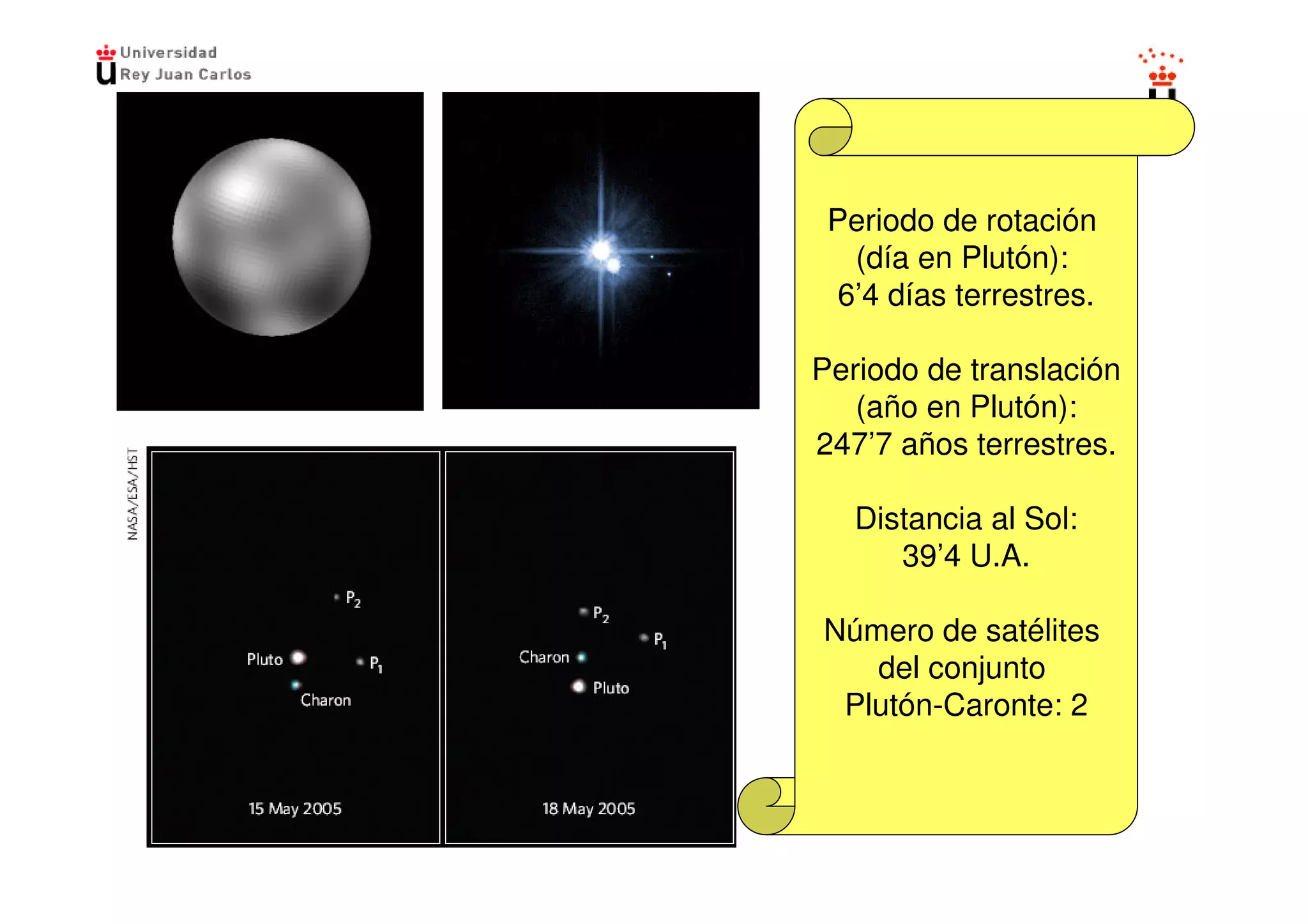 Universidad
Rey Juan Carlos

NASA/ESA/HST

$P_2$

Pluto

$P_1$

Charon

15 May 2005

$P_2$

$P_1$

Charon

Pluto

18 May 2005

Periodo de rotación (día en Plutón): 6’4 días terrestres.

Periodo de translación (año en Plutón): 247’7 años terrestres.

Distancia al Sol: 39’4 U.A.

Número de satélites del conjunto Plutón-Caronte: 2